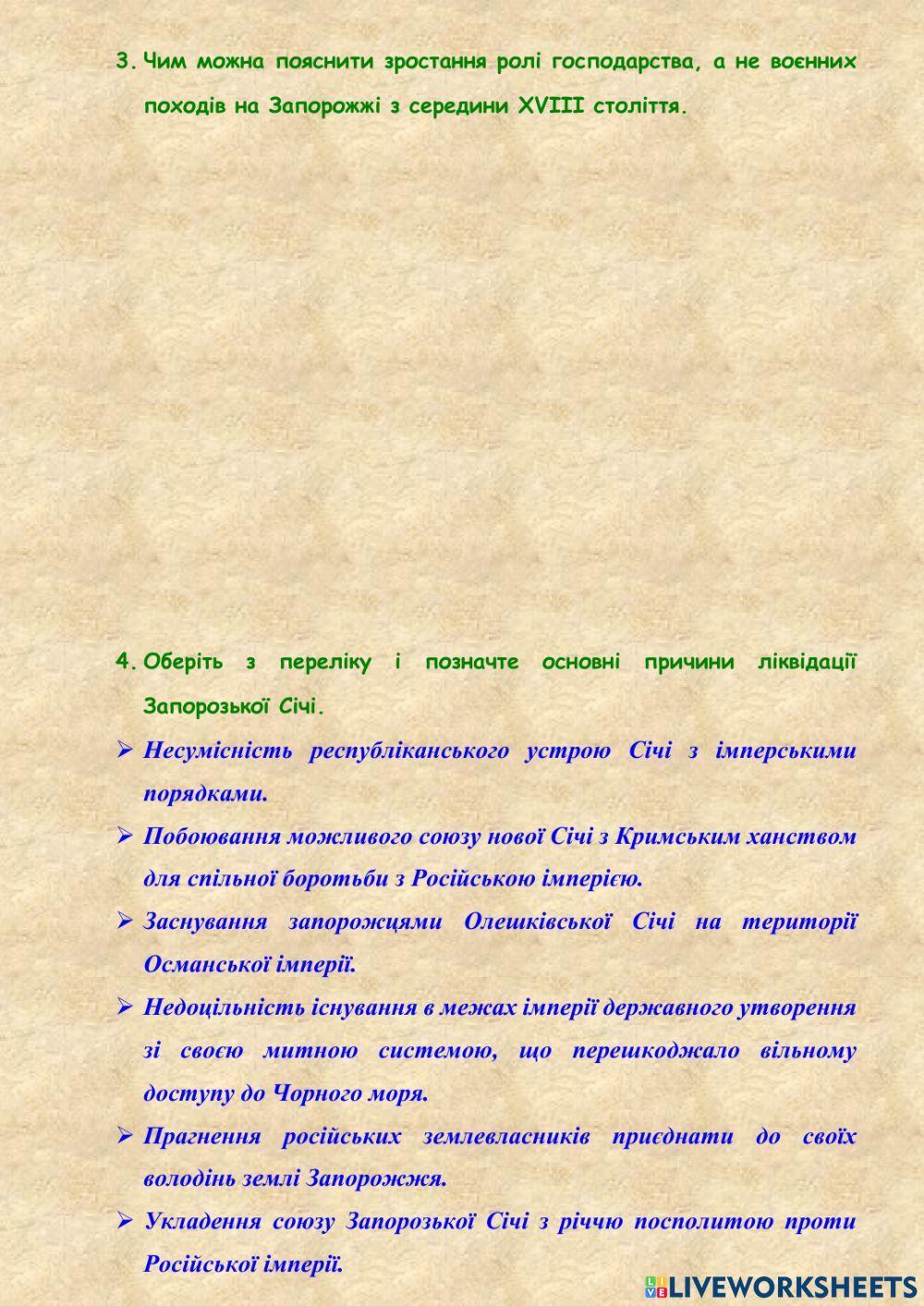 3. Чим можна пояснити зростання ролі господарства, а не воєнних походів на Запорожжі з середини XVIII століття.

4. Оберіть з переліку і позначте основні причини ліквідації Запорозької Січі.

➢ Несумісність республіканського устрою Січі з імперськими порядками.

➢ Побоювання можливого союзу нової Січі з Кримським ханством для спільної боротьби з Російською імперією.

➢ Заснування запорожцями Олешківської Січі на території Османської імперії.

➢ Недоцільність існування в межах імперії державного утворення зі своєю митною системою, що перешкоджало вільному доступу до Чорного моря.

➢ Прагнення російських землевласників приєднати до своїх володінь землі Запорожжя.

➢ Укладення союзу Запорозької Січі з річчю посполитою проти Російської імперії.

LIVEWORKSHEETS